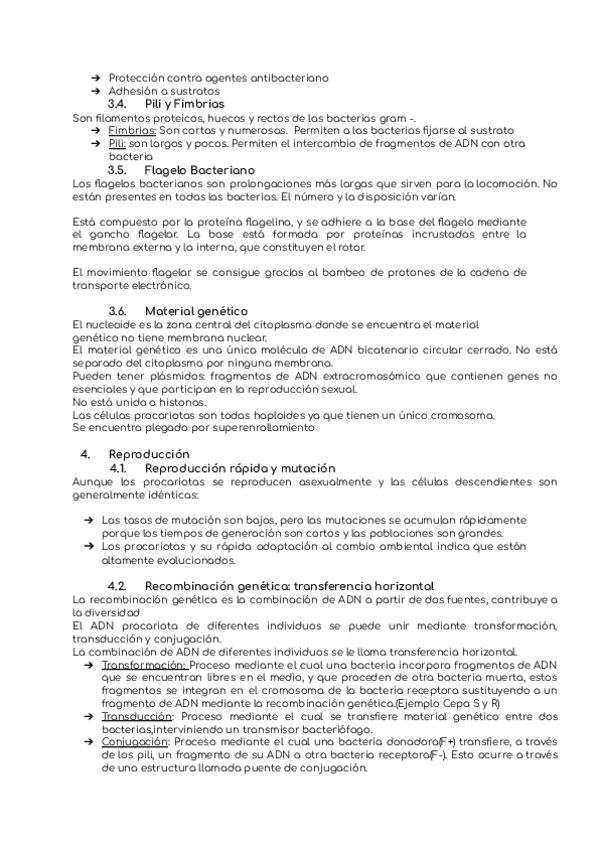 ➔ Protección contra agentes antibacteriano
➔ Adhesión a sustratos

3.4. Pili y Fimbrias

Son filamentos proteicos, huecos y rectos de las bacterias gram -.
➔ Fimbrias: Son cortas y numerosas. Permiten a las bacterias fijarse al sustrato
➔ Pili: son largos y pocos. Permiten el intercambio de fragmentos de ADN con otra bacteria

3.5. Flagelo Bacteriano

Los flagelos bacterianos son prolongaciones más largas que sirven para la locomoción. No están presentes en todas las bacterias. El número y la disposición varían.

Está compuesto por la proteína flagelina, y se adhiere a la base del flagelo mediante el gancho flagelar. La base está formada por proteínas incrustadas entre la membrana externa y la interna, que constituyen el rotor.

El movimiento flagelar se consigue gracias al bombeo de protones de la cadena de transporte electrónico.

3.6. Material genético

El nucleoide es la zona central del citoplasma donde se encuentra el material genético no tiene membrana nuclear.
El material genético es una única molécula de ADN bicatenario circular cerrado. No está separado del citoplasma por ninguna membrana.
Pueden tener plásmidos: fragmentos de ADN extracromosómico que contienen genes no esenciales y que participan en la reproducción sexual.
No está unida a histonas.
Las células procariotas son todas haploides ya que tienen un único cromosoma.
Se encuentra plegado por superenrollamiento

4. Reproducción

4.1. Reproducción rápida y mutación

Aunque los procariotas se reproducen asexualmente y las células descendientes son generalmente idénticas:

➔ Las tasas de mutación son bajas, pero las mutaciones se acumulan rápidamente porque los tiempos de generación son cortos y las poblaciones son grandes.
➔ Los procariotas y su rápida adaptación al cambio ambiental indica que están altamente evolucionados.

4.2. Recombinación genética: transferencia horizontal

La recombinación genética es la combinación de ADN a partir de dos fuentes, contribuye a la diversidad
El ADN procariota de diferentes individuos se puede unir mediante transformación, transducción y conjugación.
La combinación de ADN de diferentes individuos se le llama transferencia horizontal.
➔ Transformación: Proceso mediante el cual una bacteria incorpora fragmentos de ADN que se encuentran libres en el medio, y que proceden de otra bacteria muerta, estos fragmentos se integran en el cromosoma de la bacteria receptora sustituyendo a un fragmento de ADN mediante la recombinación genética.(Ejemplo Cepa S y R)
➔ Transducción: Proceso mediante el cual se transfiere material genético entre dos bacterias,interviniendo un transmisor bacteriófago.
➔ Conjugación: Proceso mediante el cual una bacteria donadora(F+) transfiere, a través de los pili, un fragmento de su ADN a otra bacteria receptora(F-). Esto ocurre a través de una estructura llamada puente de conjugación.